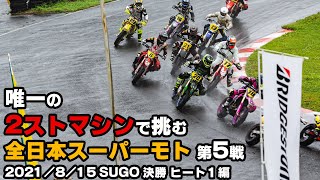 唯一の
2ストマシンで挑む
全日本スーパーモト 第5戦
2021／8／15 SUGO 決勝 ヒート1編

BRIDGESTONE